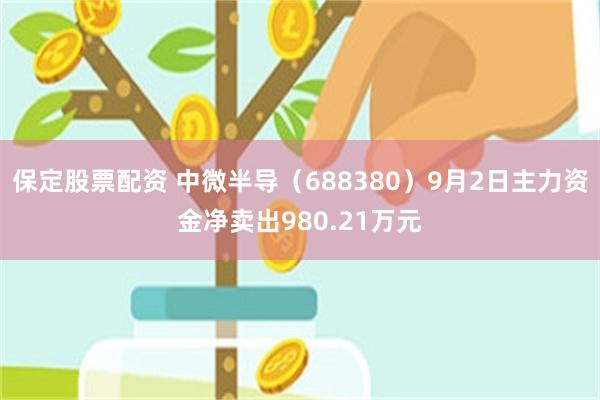 保定股票配资 中微半导（688380）9月2日主力资金净卖出980.21万元